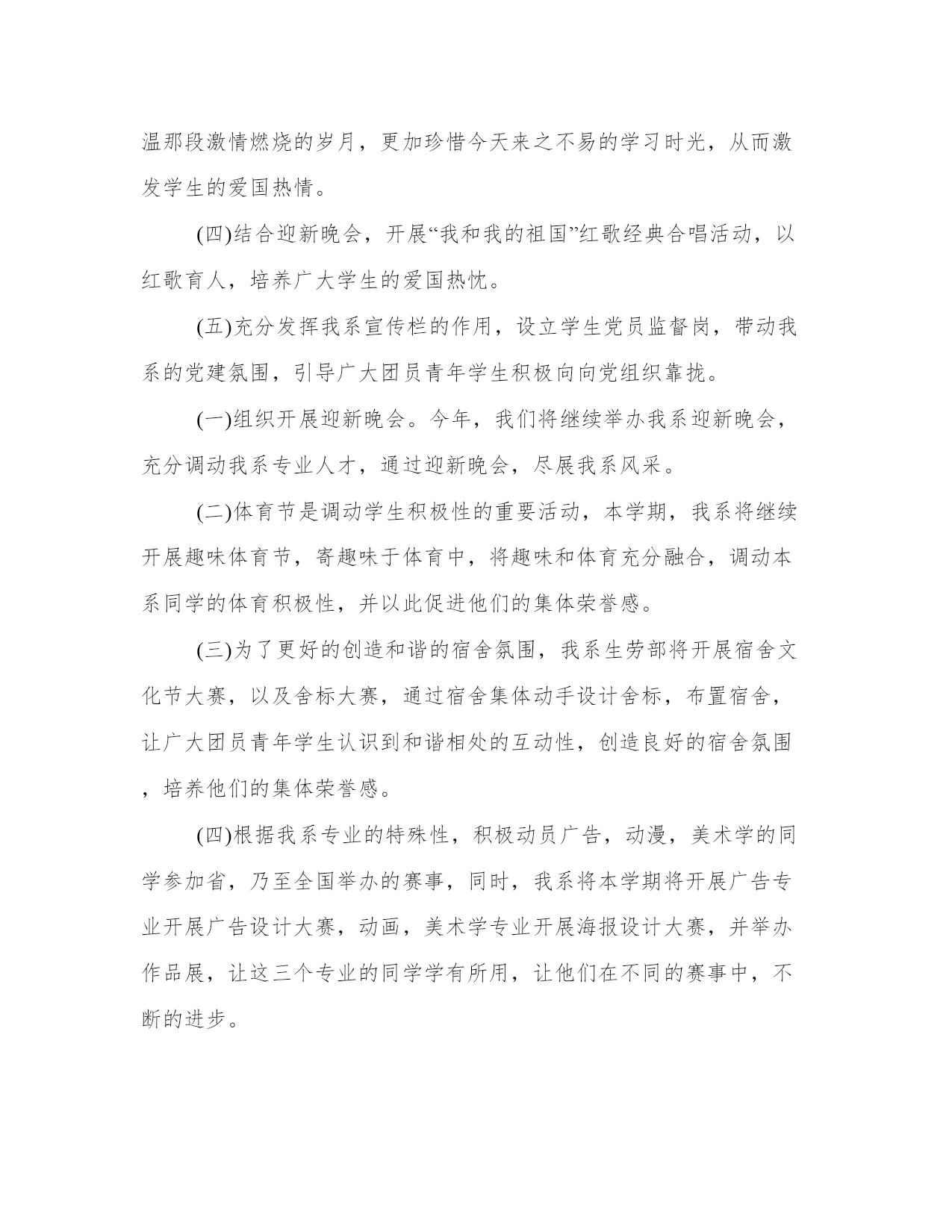 温那段激情燃烧的岁月，更加珍惜今天来之不易的学习时光，从而激发学生的爱国热情。

(四)结合迎新晚会，开展“我和我的祖国”红歌经典合唱活动，以红歌育人，培养广大学生的爱国热忱。

(五)充分发挥我系宣传栏的作用，设立学生党员监督岗，带动我系的党建氛围，引导广大团员青年学生积极向向党组织靠拢。

(一)组织开展迎新晚会。今年，我们将继续举办我系迎新晚会，充分调动我系专业人才，通过迎新晚会，尽展我系风采。

(二)体育节是调动学生积极性的重要活动，本学期，我系将继续开展趣味体育节，寄趣味于体育中，将趣味和体育充分融合，调动本系同学的体育积极性，并以此促进他们的集体荣誉感。

(三)为了更好的创造和谐的宿舍氛围，我系生劳部将开展宿舍文化节大赛，以及舍标大赛，通过宿舍集体动手设计舍标，布置宿舍，让广大团员青年学生认识到和谐相处的互动性，创造良好的宿舍氛围，培养他们的集体荣誉感。

(四)根据我系专业的特殊性，积极动员广告，动漫，美术学的同学参加省，乃至全国举办的赛事，同时，我系将本学期将开展广告专业开展广告设计大赛，动画，美术学专业开展海报设计大赛，并举办作品展，让这三个专业的同学学有所用，让他们在不同的赛事中，不断的进步。